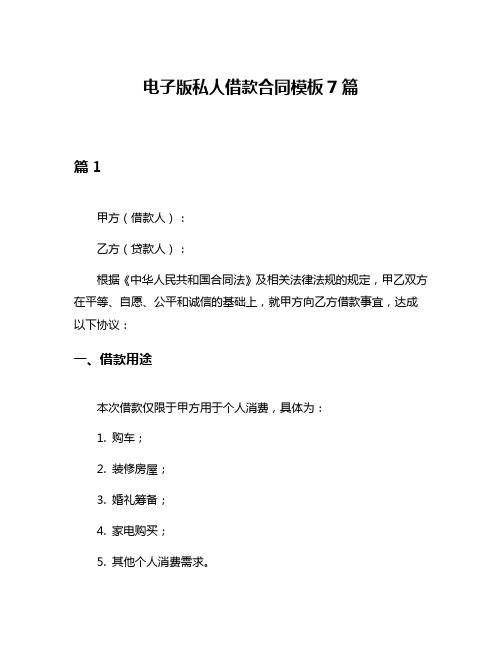 电子版私人借款合同模板 7 篇

篇 1

甲方（借款人）：

乙方（贷款人）：

根据《中华人民共和国合同法》及相关法律法规的规定，甲乙双方在平等、自愿、公平和诚信的基础上，就甲方向乙方借款事宜，达成以下协议：

一、借款用途

本次借款仅限于甲方用于个人消费，具体为：

1. 购车；

2. 装修房屋；

3. 婚礼筹备；

4. 家电购买；

5. 其他个人消费需求。